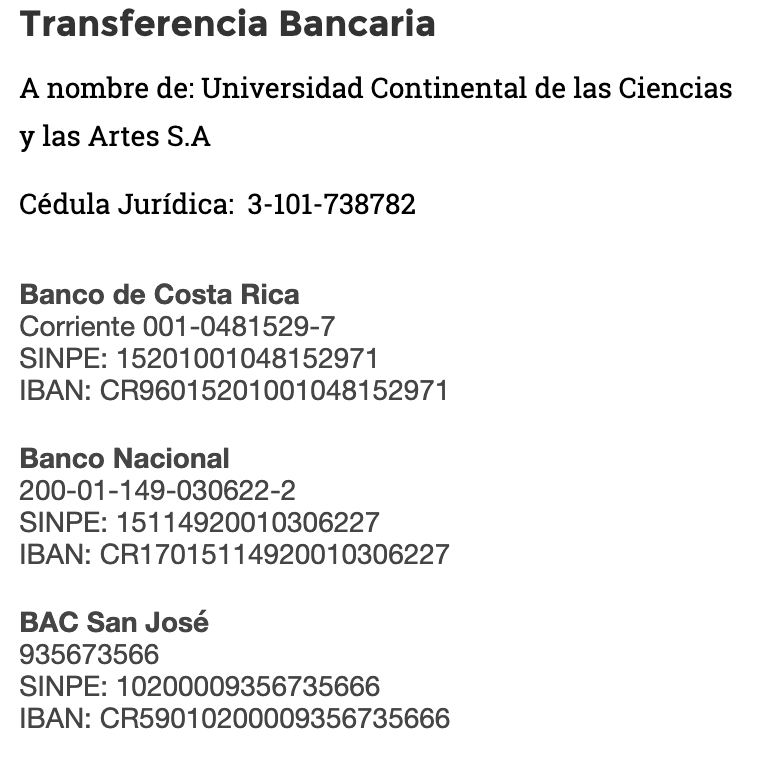 Transferencia Bancaria

A nombre de: Universidad Continental de las Ciencias y las Artes S.A

Cédula Jurídica: 3-101-738782

Banco de Costa Rica
Corriente 001-0481529-7
SINPE: 15201001048152971
IBAN: CR96015201001048152971

Banco Nacional
200-01-149-030622-2
SINPE: 15114920010306227
IBAN: CR17015114920010306227

BAC San José
935673566
SINPE: 10200009356735666
IBAN: CR59010200009356735666